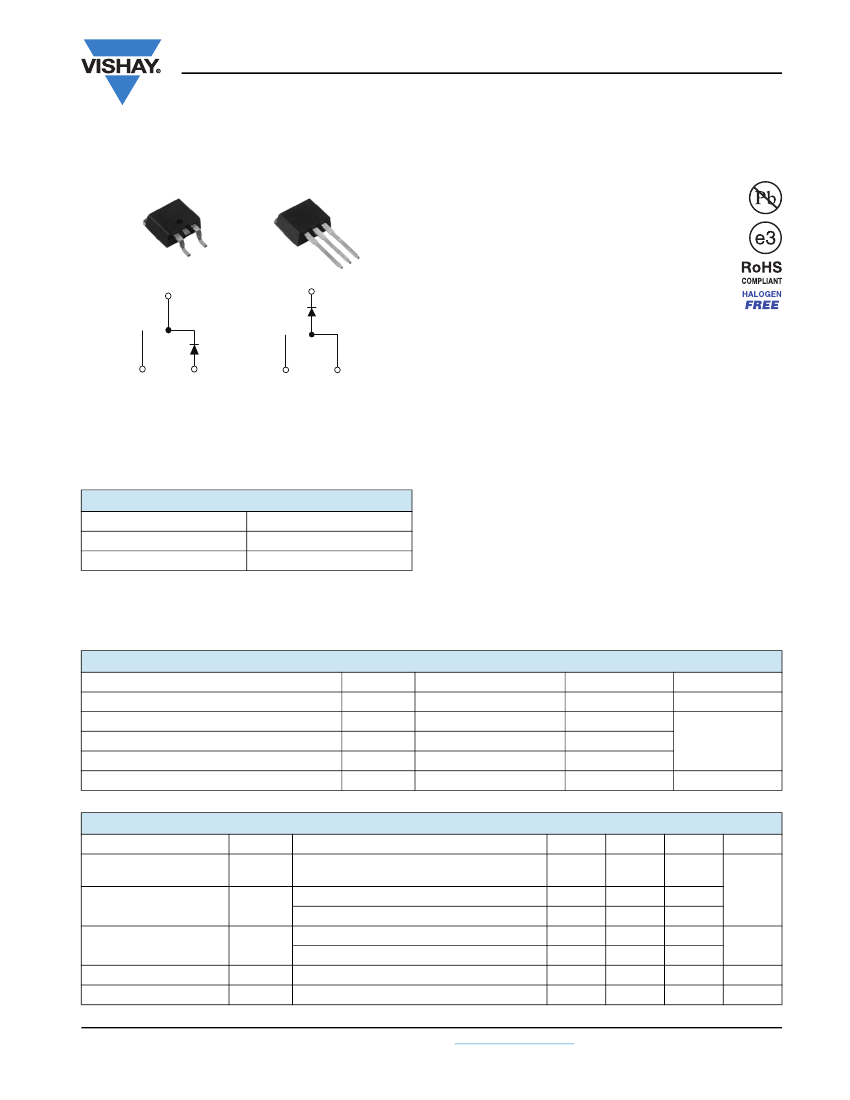 VISHAY.

Pb

e3

RoHS
COMPLIANT

HALOGEN
FREE